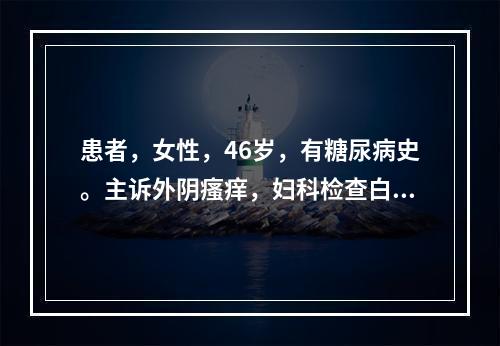 患者，女性，46岁，有糖尿病史。主诉外阴瘙痒，妇科检查白...